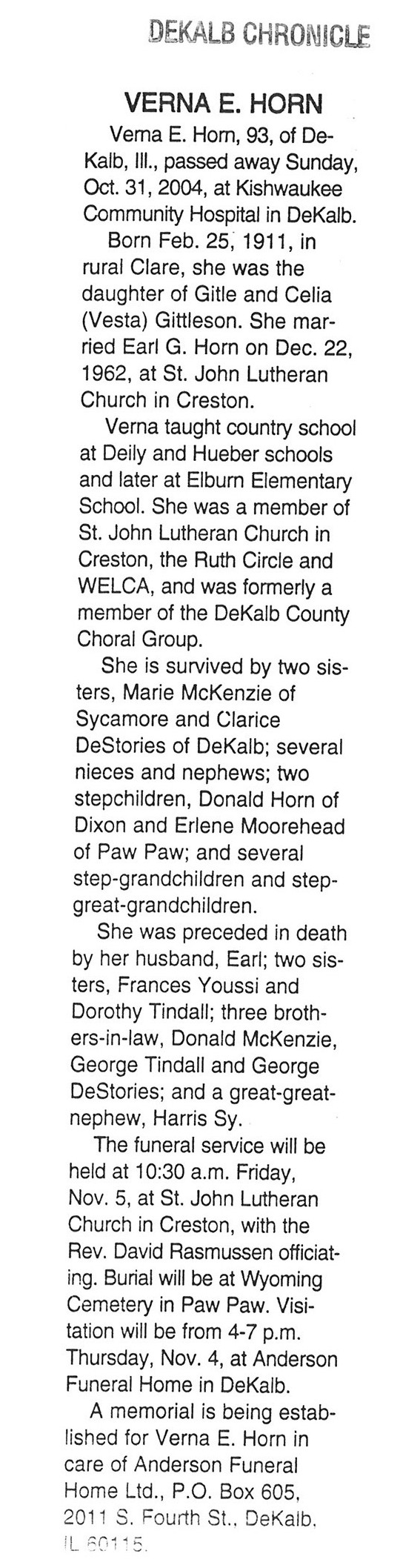 DEKALB CHRONICLE

VERNA E. HORN

Verna E. Horn, 93, of DeKalb, Ill., passed away Sunday, Oct. 31, 2004, at Kishwaukee Community Hospital in DeKalb.

Born Feb. 25, 1911, in rural Clare, she was the daughter of Gitle and Celia (Vesta) Gittleson. She married Earl G. Horn on Dec. 22, 1962, at St. John Lutheran Church in Creston.

Verna taught country school at Deily and Hueber schools and later at Elburn Elementary School. She was a member of St. John Lutheran Church in Creston, the Ruth Circle and WELCA, and was formerly a member of the DeKalb County Choral Group.

She is survived by two sisters, Marie McKenzie of Sycamore and Clarice DeStories of DeKalb; several nieces and nephews; two stepchildren, Donald Horn of Dixon and Erlene Moorehead of Paw Paw; and several step-grandchildren and step-great-grandchildren.

She was preceded in death by her husband, Earl; two sisters, Frances Youssi and Dorothy Tindall; three brothers-in-law, Donald McKenzie, George Tindall and George DeStories; and a great-great-nephew, Harris Sy.

The funeral service will be held at 10:30 a.m. Friday, Nov. 5, at St. John Lutheran Church in Creston, with the Rev. David Rasmussen officiating. Burial will be at Wyoming Cemetery in Paw Paw. Visitation will be from 4-7 p.m. Thursday, Nov. 4, at Anderson Funeral Home in DeKalb.

A memorial is being established for Verna E. Horn in care of Anderson Funeral Home Ltd., P.O. Box 605, 2011 S. Fourth St., DeKalb, IL 60115.